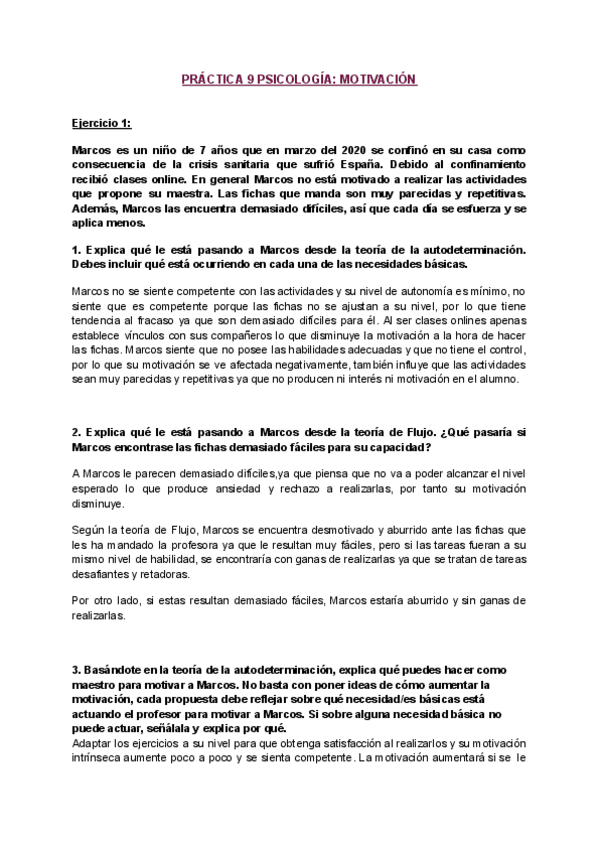 PRÁCTICA 9 PSICOLOGÍA: MOTIVACIÓN

Ejercicio 1:

Marcos es un niño de 7 años que en marzo del 2020 se confinó en su casa como consecuencia de la crisis sanitaria que sufrió España. Debido al confinamiento recibió clases online. En general Marcos no está motivado a realizar las actividades que propone su maestra. Las fichas que manda son muy parecidas y repetitivas. Además, Marcos las encuentra demasiado difíciles, así que cada día se esfuerza y se aplica menos.

1. Explica qué le está pasando a Marcos desde la teoría de la autodeterminación. Debes incluir qué está ocurriendo en cada una de las necesidades básicas.

Marcos no se siente competente con las actividades y su nivel de autonomía es mínimo, no siente que es competente porque las fichas no se ajustan a su nivel, por lo que tiene tendencia al fracaso ya que son demasiado difíciles para él. Al ser clases onlines apenas establece vínculos con sus compañeros lo que disminuye la motivación a la hora de hacer las fichas. Marcos siente que no posee las habilidades adecuadas y que no tiene el control, por lo que su motivación se ve afectada negativamente, también influye que las actividades sean muy parecidas y repetitivas ya que no producen ni interés ni motivación en el alumno.

2. Explica qué le está pasando a Marcos desde la teoría de Flujo. ¿Qué pasaría si Marcos encontrase las fichas demasiado fáciles para su capacidad?

A Marcos le parecen demasiado difíciles,ya que piensa que no va a poder alcanzar el nivel esperado lo que produce ansiedad y rechazo a realizarlas, por tanto su motivación disminuye.

Según la teoría de Flujo, Marcos se encuentra desmotivado y aburrido ante las fichas que les ha mandado la profesora ya que le resultan muy fáciles, pero si las tareas fueran a su mismo nivel de habilidad, se encontraría con ganas de realizarlas ya que se tratan de tareas desafiantes y retadoras.

Por otro lado, si estas resultan demasiado fáciles, Marcos estaría aburrido y sin ganas de realizarlas.

3. Basándote en la teoría de la autodeterminación, explica qué puedes hacer como maestro para motivar a Marcos. No basta con poner ideas de cómo aumentar la motivación, cada propuesta debe reflejar sobre qué necesidad/es básicas está actuando el profesor para motivar a Marcos. Si sobre alguna necesidad básica no puede actuar, señálala y explica por qué.
Adaptar los ejercicios a su nivel para que obtenga satisfacción al realizarlos y su motivación intrínseca aumente poco a poco y se sienta competente. La motivación aumentará si se le